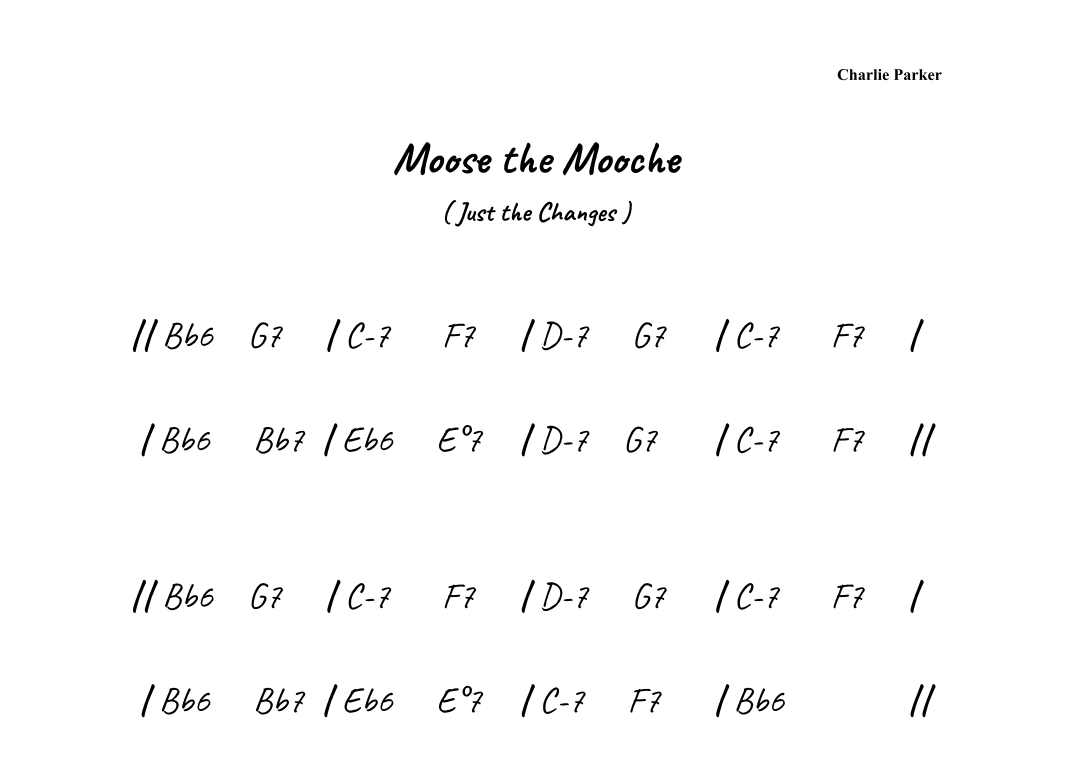 Charlie Parker

Moose the Mooche

( Just the Changes )

// Bb6 G7 / C-7 F7 / D-7 G7 / C-7 F7 /

/ Bb6 Bb7 / Eb6 E°7 / D-7 G7 / C-7 F7 //

// Bb6 G7 / C-7 F7 / D-7 G7 / C-7 F7 /

/ Bb6 Bb7 / Eb6 E°7 / C-7 F7 / Bb6 //